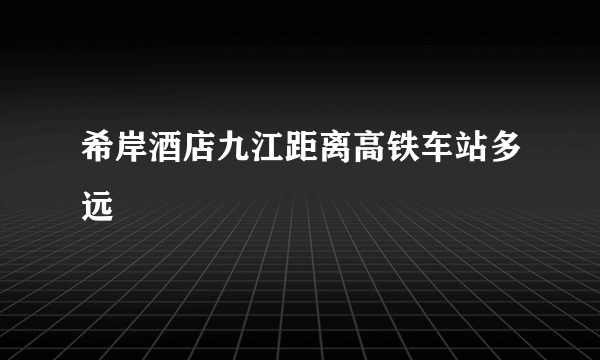 希岸酒店九江距离高铁车站多远